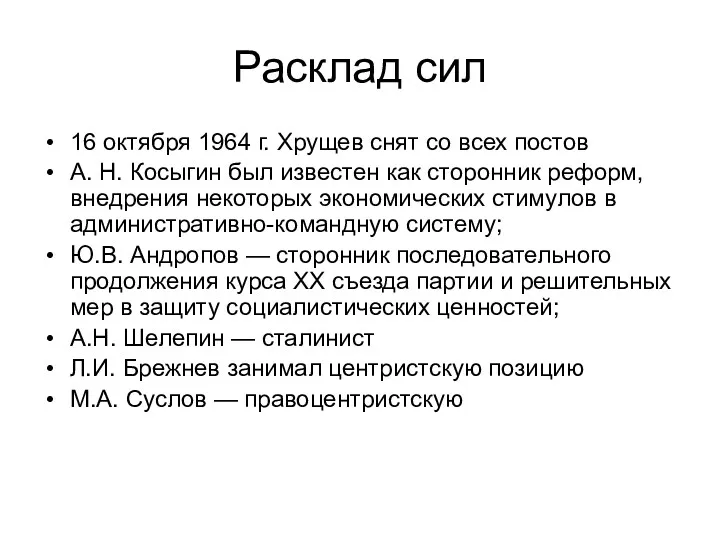 Расклад сил

• 16 октября 1964 г. Хрущев снят со всех постов
• А. Н. Косыгин был известен как сторонник реформ, внедрения некоторых экономических стимулов в административно-командную систему;
• Ю.В. Андропов — сторонник последовательного продолжения курса XX съезда партии и решительных мер в защиту социалистических ценностей;
• А.Н. Шелепин — сталинист
• Л.И. Брежнев занимал центристскую позицию
• М.А. Суслов — правоцентристскую